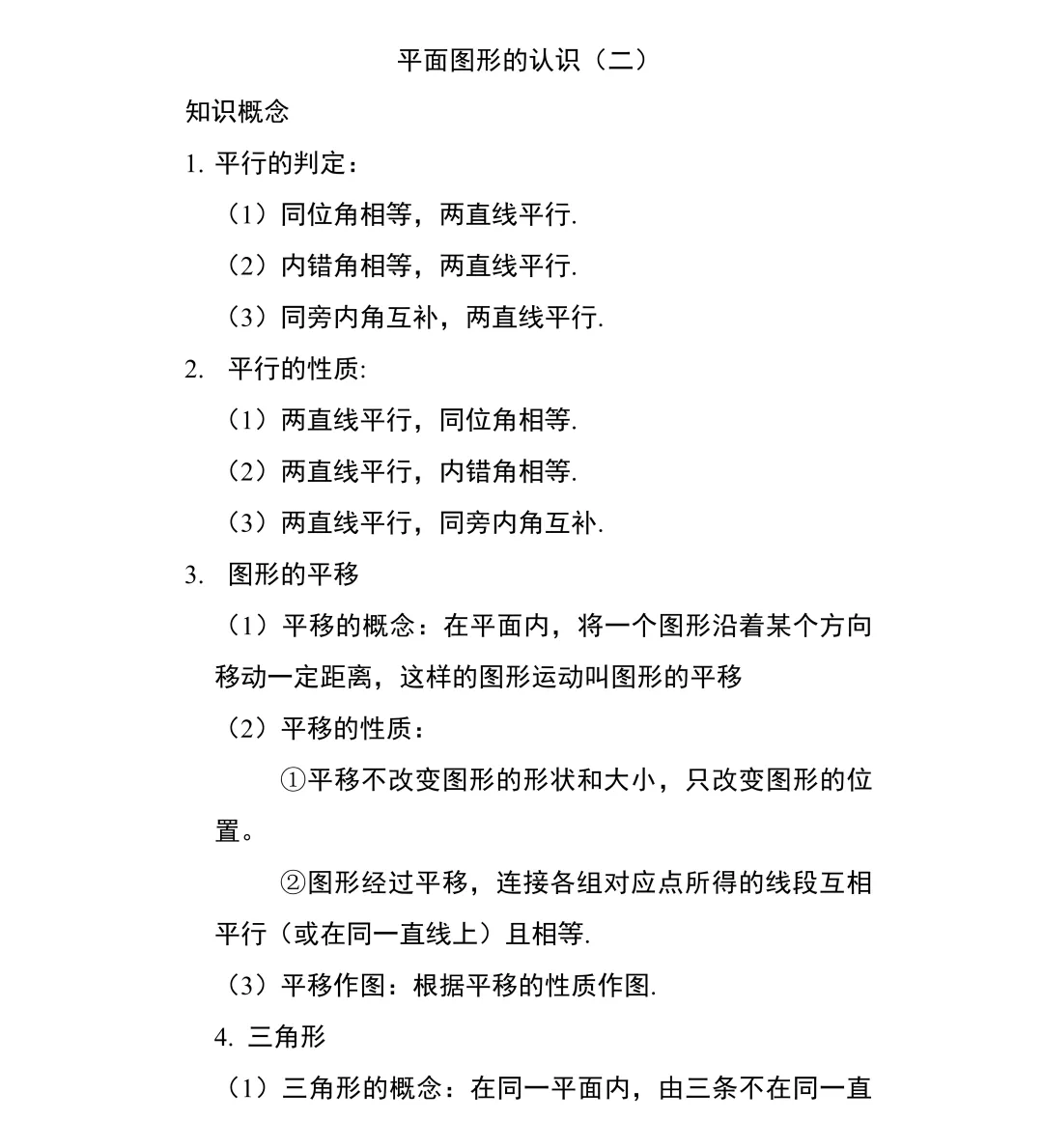 平面图形的认识（二）

知识概念

1. 平行的判定：

（1）同位角相等，两直线平行.

（2）内错角相等，两直线平行.

（3）同旁内角互补，两直线平行.

2. 平行的性质:

（1）两直线平行，同位角相等.

（2）两直线平行，内错角相等.

（3）两直线平行，同旁内角互补.

3. 图形的平移

（1）平移的概念：在平面内，将一个图形沿着某个方向移动一定距离，这样的图形运动叫图形的平移

（2）平移的性质：

①平移不改变图形的形状和大小，只改变图形的位置。

②图形经过平移，连接各组对应点所得的线段互相平行（或在同一直线上）且相等.

（3）平移作图：根据平移的性质作图.

4. 三角形

（1）三角形的概念：在同一平面内，由三条不在同一直